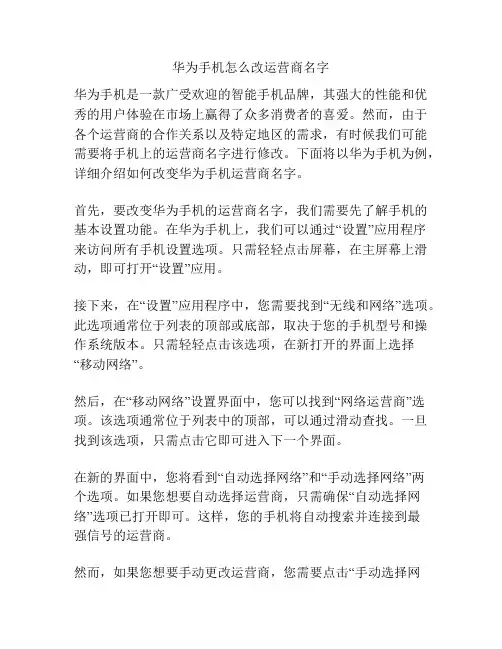 华为手机怎么改运营商名字

华为手机是一款广受欢迎的智能手机品牌，其强大的性能和优秀的用户体验在市场上赢得了众多消费者的喜爱。然而，由于各个运营商的合作关系以及特定地区的需求，有时候我们可能需要将手机上的运营商名字进行修改。下面将以华为手机为例，详细介绍如何改变华为手机运营商名字。

首先，要改变华为手机的运营商名字，我们需要先了解手机的基本设置功能。在华为手机上，我们可以通过“设置”应用程序来访问所有手机设置选项。只需轻轻点击屏幕，在主屏幕上滑动，即可打开“设置”应用。

接下来，在“设置”应用程序中，您需要找到“无线和网络”选项。此选项通常位于列表的顶部或底部，取决于您的手机型号和操作系统版本。只需轻轻点击该选项，在新打开的界面上选择“移动网络”。

然后，在“移动网络”设置界面中，您可以找到“网络运营商”选项。该选项通常位于列表中的顶部，可以通过滑动查找。一旦找到该选项，只需点击它即可进入下一个界面。

在新的界面中，您将看到“自动选择网络”和“手动选择网络”两个选项。如果您想要自动选择运营商，只需确保“自动选择网络”选项已打开即可。这样，您的手机将自动搜索并连接到最强信号的运营商。

然而，如果您想要手动更改运营商，您需要点击“手动选择网